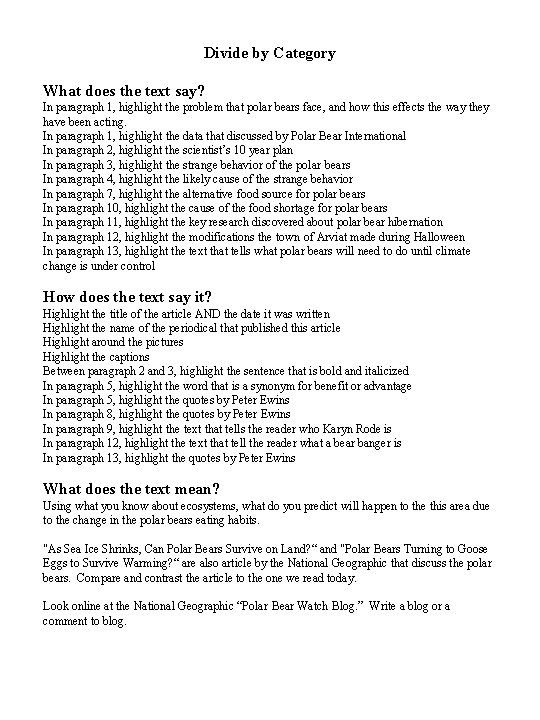 Divide by Category

What does the text say?
In paragraph 1, highlight the problem that polar bears face, and how this effects the way they have been acting.
In paragraph 1, highlight the data that discussed by Polar Bear International
In paragraph 2, highlight the scientist's 10 year plan
In paragraph 3, highlight the strange behavior of the polar bears
In paragraph 4, highlight the likely cause of the strange behavior
In paragraph 7, highlight the alternative food source for polar bears
In paragraph 10, highlight the cause of the food shortage for polar bears
In paragraph 11, highlight the key research discovered about polar bear hibernation
In paragraph 12, highlight the modifications the town of Arviat made during Halloween
In paragraph 13, highlight the text that tells what polar bears will need to do until climate change is under control

How does the text say it?
Highlight the title of the article AND the date it was written
Highlight the name of the periodical that published this article
Highlight around the pictures
Highlight the captions
Between paragraph 2 and 3, highlight the sentence that is bold and italicized
In paragraph 5, highlight the word that is a synonym for benefit or advantage
In paragraph 5, highlight the quotes by Peter Ewins
In paragraph 8, highlight the quotes by Peter Ewins
In paragraph 9, highlight the text that tells the reader who Karyn Rode is
In paragraph 12, highlight the text that tell the reader what a bear banger is
In paragraph 13, highlight the quotes by Peter Ewins

What does the text mean?
Using what you know about ecosystems, what do you predict will happen to the this area due to the change in the polar bears eating habits.

"As Sea Ice Shrinks, Can Polar Bears Survive on Land?" and "Polar Bears Turning to Goose Eggs to Survive Warming?" are also article by the National Geographic that discuss the polar bears. Compare and contrast the article to the one we read today.

Look online at the National Geographic "Polar Bear Watch Blog." Write a blog or a comment to blog.